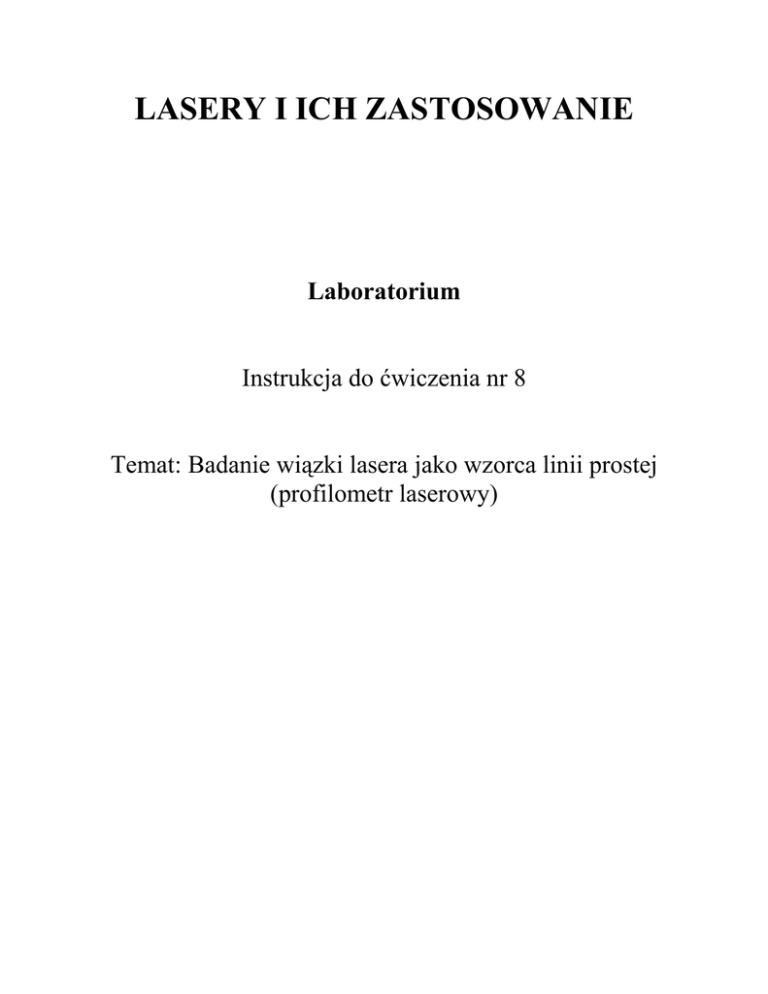 LASERY I ICH ZASTOSOWANIE

Laboratorium

Instrukcja do ćwiczenia nr 8

Temat: Badanie wiązki lasera jako wzorca linii prostej (profilometr laserowy)